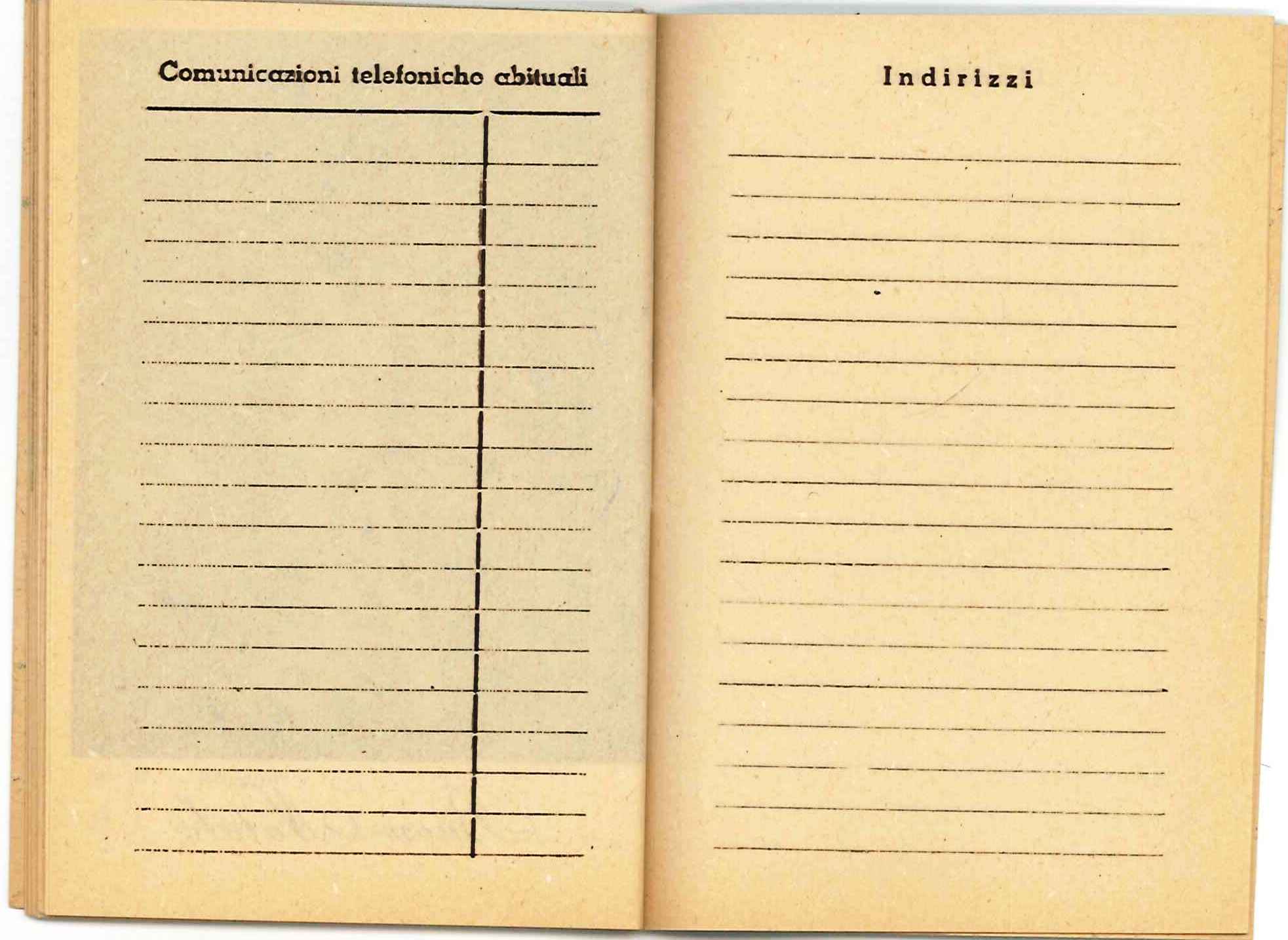 Comunicazioni telefoniche abituali

Indirizzi